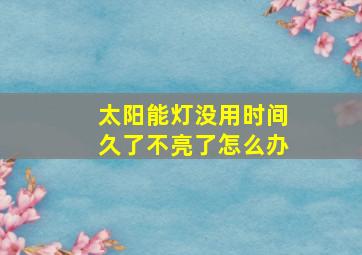 太阳能灯没用时间久了不亮了怎么办